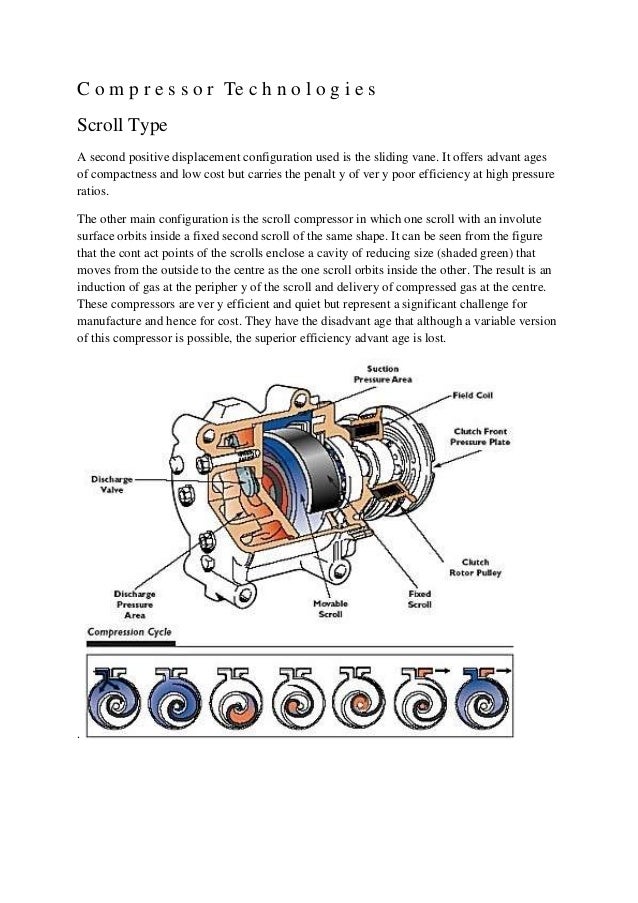 C o m p r e s s o r  Te c h n o l o g i e s

Scroll Type

A second positive displacement configuration used is the sliding vane. It offers advant ages of compactness and low cost but carries the penalt y of ver y poor efficiency at high pressure ratios.

The other main configuration is the scroll compressor in which one scroll with an involute surface orbits inside a fixed second scroll of the same shape. It can be seen from the figure that the cont act points of the scrolls enclose a cavity of reducing size (shaded green) that moves from the outside to the centre as the one scroll orbits inside the other. The result is an induction of gas at the peripher y of the scroll and delivery of compressed gas at the centre. These compressors are ver y efficient and quiet but represent a significant challenge for manufacture and hence for cost. They have the disadvant age that although a variable version of this compressor is possible, the superior efficiency advant age is lost.

Suction Pressure Area

Field Coil

Clutch Front Pressure Plate

Discharge Valve

Clutch Rotor Pulley

Discharge Pressure Area

Movable Scroll

Fixed Scroll

Compression Cycle

.